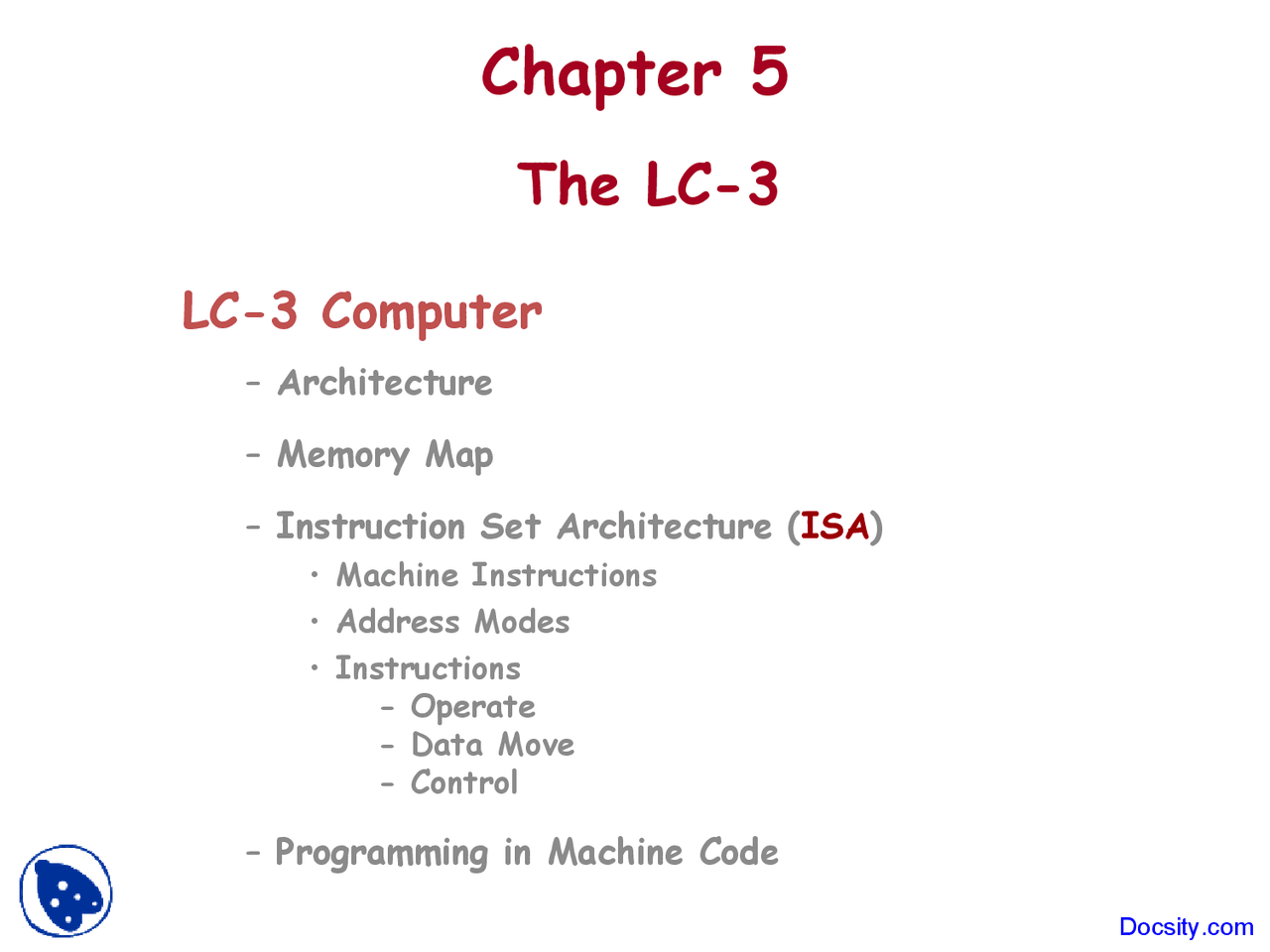 Chapter 5

The LC-3

LC-3 Computer

- Architecture

- Memory Map

- Instruction Set Architecture (ISA)
• Machine Instructions
• Address Modes
• Instructions
- Operate
- Data Move
- Control

- Programming in Machine Code

Docsity.com